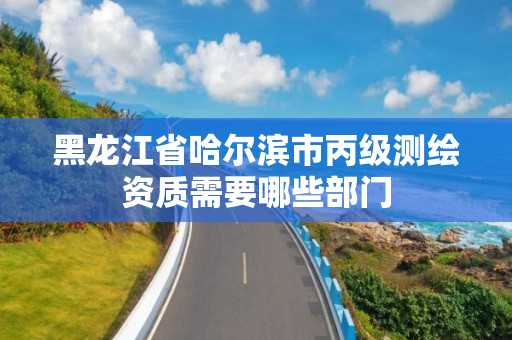 黑龙江省哈尔滨市丙级测绘资质需要哪些部门